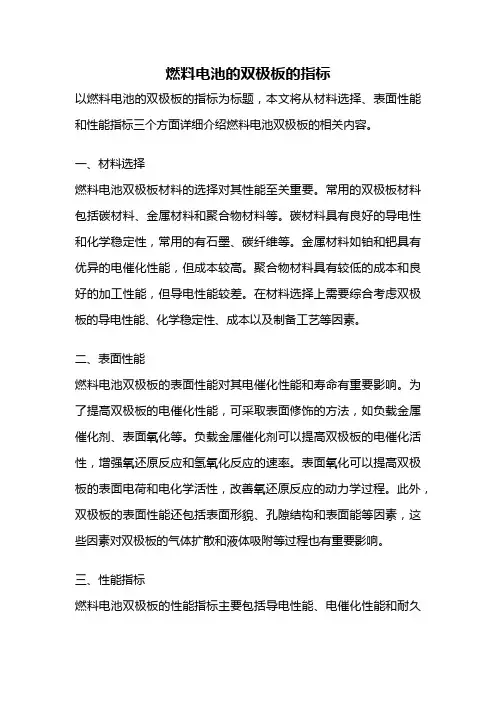 燃料电池的双极板的指标

以燃料电池的双极板的指标为标题，本文将从材料选择、表面性能和性能指标三个方面详细介绍燃料电池双极板的相关内容。

一、材料选择

燃料电池双极板材料的选择对其性能至关重要。常用的双极板材料包括碳材料、金属材料和聚合物材料等。碳材料具有良好的导电性和化学稳定性，常用的有石墨、碳纤维等。金属材料如铂和钯具有优异的电催化性能，但成本较高。聚合物材料具有较低的成本和良好的加工性能，但导电性能较差。在材料选择上需要综合考虑双极板的导电性能、化学稳定性、成本以及制备工艺等因素。

二、表面性能

燃料电池双极板的表面性能对其电催化性能和寿命有重要影响。为了提高双极板的电催化性能，可采取表面修饰的方法，如负载金属催化剂、表面氧化等。负载金属催化剂可以提高双极板的电催化活性，增强氧还原反应和氢氧化反应的速率。表面氧化可以提高双极板的表面电荷和电化学活性，改善氧还原反应的动力学过程。此外，双极板的表面性能还包括表面形貌、孔隙结构和表面能等因素，这些因素对双极板的气体扩散和液体吸附等过程也有重要影响。

三、性能指标

燃料电池双极板的性能指标主要包括导电性能、电催化性能和耐久